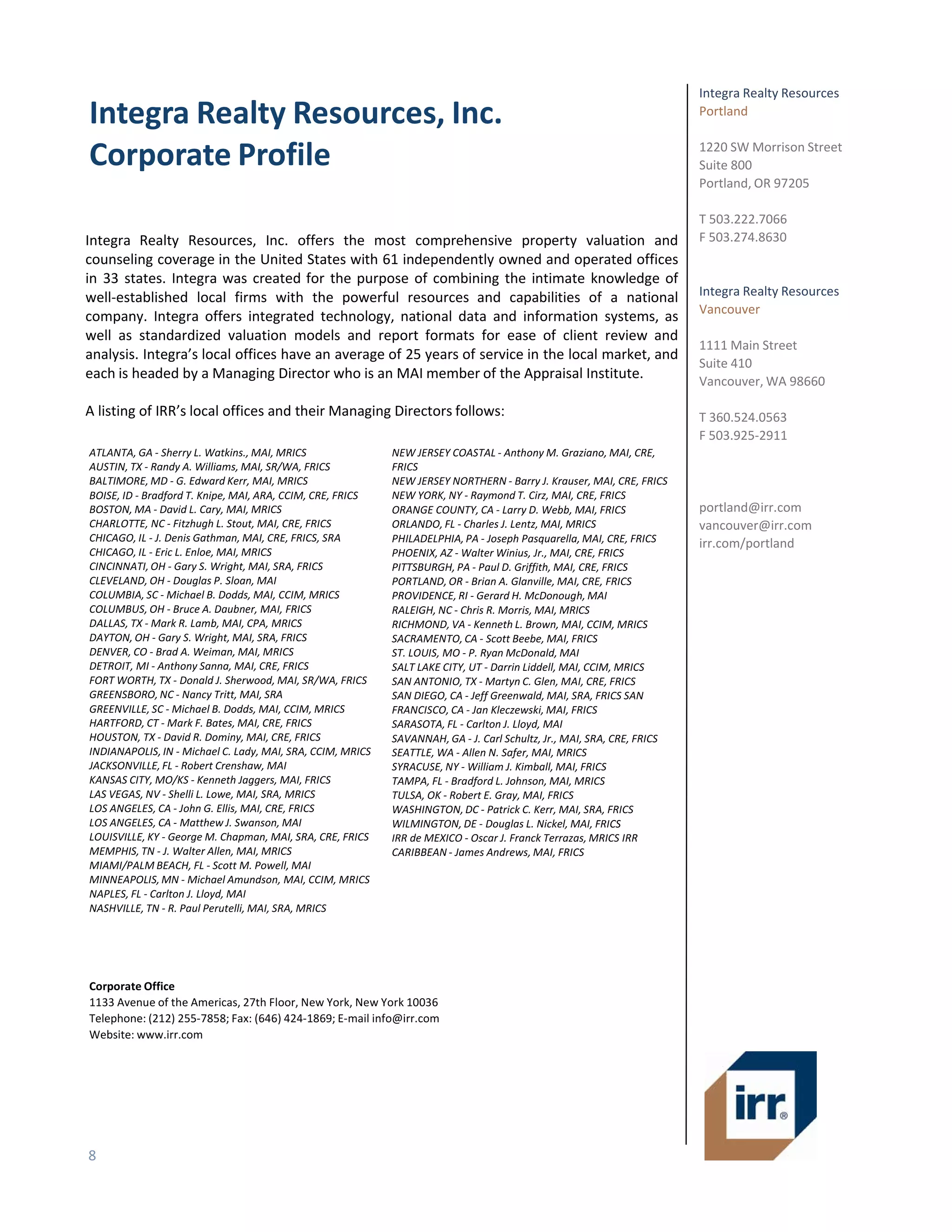 Integra Realty Resources, Inc.
Corporate Profile

Integra Realty Resources, Inc. offers the most comprehensive property valuation and counseling coverage in the United States with 61 independently owned and operated offices in 33 states. Integra was created for the purpose of combining the intimate knowledge of well-established local firms with the powerful resources and capabilities of a national company. Integra offers integrated technology, national data and information systems, as well as standardized valuation models and report formats for ease of client review and analysis. Integra's local offices have an average of 25 years of service in the local market, and each is headed by a Managing Director who is an MAI member of the Appraisal Institute.

A listing of IRR's local offices and their Managing Directors follows:

ATLANTA, GA - Sherry L. Watkins., MAI, MRICS
AUSTIN, TX - Randy A. Williams, MAI, SR/WA, FRICS
BALTIMORE, MD - G. Edward Kerr, MAI, MRICS
BOISE, ID - Bradford T. Knipe, MAI, ARA, CCIM, CRE, FRICS
BOSTON, MA - David L. Cary, MAI, MRICS
CHARLOTTE, NC - Fitzhugh L. Stout, MAI, CRE, FRICS
CHICAGO, IL - J. Denis Gathman, MAI, CRE, FRICS, SRA
CHICAGO, IL - Eric L. Enloe, MAI, MRICS
CINCINNATI, OH - Gary S. Wright, MAI, SRA, FRICS
CLEVELAND, OH - Douglas P. Sloan, MAI
COLUMBIA, SC - Michael B. Dodds, MAI, CCIM, MRICS
COLUMBUS, OH - Bruce A. Daubner, MAI, FRICS
DALLAS, TX - Mark R. Lamb, MAI, CPA, MRICS
DAYTON, OH - Gary S. Wright, MAI, SRA, FRICS
DENVER, CO - Brad A. Weiman, MAI, MRICS
DETROIT, MI - Anthony Sanna, MAI, CRE, FRICS
FORT WORTH, TX - Donald J. Sherwood, MAI, SR/WA, FRICS
GREENSBORO, NC - Nancy Tritt, MAI, SRA
GREENVILLE, SC - Michael B. Dodds, MAI, CCIM, MRICS
HARTFORD, CT - Mark F. Bates, MAI, CRE, FRICS
HOUSTON, TX - David R. Dominy, MAI, CRE, FRICS
INDIANAPOLIS, IN - Michael C. Lady, MAI, SRA, CCIM, MRICS
JACKSONVILLE, FL - Robert Crenshaw, MAI
KANSAS CITY, MO/KS - Kenneth Jaggers, MAI, FRICS
LAS VEGAS, NV - Shelli L. Lowe, MAI, SRA, MRICS
LOS ANGELES, CA - John G. Ellis, MAI, CRE, FRICS
LOS ANGELES, CA - Matthew J. Swanson, MAI
LOUISVILLE, KY - George M. Chapman, MAI, SRA, CRE, FRICS
MEMPHIS, TN - J. Walter Allen, MAI, MRICS
MIAMI/PALM BEACH, FL - Scott M. Powell, MAI
MINNEAPOLIS, MN - Michael Amundson, MAI, CCIM, MRICS
NAPLES, FL - Carlton J. Lloyd, MAI
NASHVILLE, TN - R. Paul Perutelli, MAI, SRA, MRICS

NEW JERSEY COASTAL - Anthony M. Graziano, MAI, CRE, FRICS
NEW JERSEY NORTHERN - Barry J. Krauser, MAI, CRE, FRICS
NEW YORK, NY - Raymond T. Cirz, MAI, CRE, FRICS
ORANGE COUNTY, CA - Larry D. Webb, MAI, FRICS
ORLANDO, FL - Charles J. Lentz, MAI, MRICS
PHILADELPHIA, PA - Joseph Pasquarella, MAI, CRE, FRICS
PHOENIX, AZ - Walter Winius, Jr., MAI, CRE, FRICS
PITTSBURGH, PA - Paul D. Griffith, MAI, CRE, FRICS
PORTLAND, OR - Brian A. Glanville, MAI, CRE, FRICS
PROVIDENCE, RI - Gerard H. McDonough, MAI
RALEIGH, NC - Chris R. Morris, MAI, MRICS
RICHMOND, VA - Kenneth L. Brown, MAI, CCIM, MRICS
SACRAMENTO, CA - Scott Beebe, MAI, FRICS
ST. LOUIS, MO - P. Ryan McDonald, MAI
SALT LAKE CITY, UT - Darrin Liddell, MAI, CCIM, MRICS
SAN ANTONIO, TX - Martyn C. Glen, MAI, CRE, FRICS
SAN DIEGO, CA - Jeff Greenwald, MAI, SRA, FRICS SAN FRANCISCO, CA - Jan Kleczewski, MAI, FRICS
SARASOTA, FL - Carlton J. Lloyd, MAI
SAVANNAH, GA - J. Carl Schultz, Jr., MAI, SRA, CRE, FRICS
SEATTLE, WA - Allen N. Safer, MAI, MRICS
SYRACUSE, NY - William J. Kimball, MAI, FRICS
TAMPA, FL - Bradford L. Johnson, MAI, MRICS
TULSA, OK - Robert E. Gray, MAI, FRICS
WASHINGTON, DC - Patrick C. Kerr, MAI, SRA, FRICS
WILMINGTON, DE - Douglas L. Nickel, MAI, FRICS
IRR de MEXICO - Oscar J. Franck Terrazas, MRICS IRR CARIBBEAN - James Andrews, MAI, FRICS

Corporate Office
1133 Avenue of the Americas, 27th Floor, New York, New York 10036
Telephone: (212) 255-7858; Fax: (646) 424-1869; E-mail info@irr.com
Website: www.irr.com

8

Integra Realty Resources
Portland

1220 SW Morrison Street
Suite 800
Portland, OR 97205

T 503.222.7066
F 503.274.8630

Integra Realty Resources
Vancouver

1111 Main Street
Suite 410
Vancouver, WA 98660

T 360.524.0563
F 503.925-2911

portland@irr.com
vancouver@irr.com
irr.com/portland

irr®